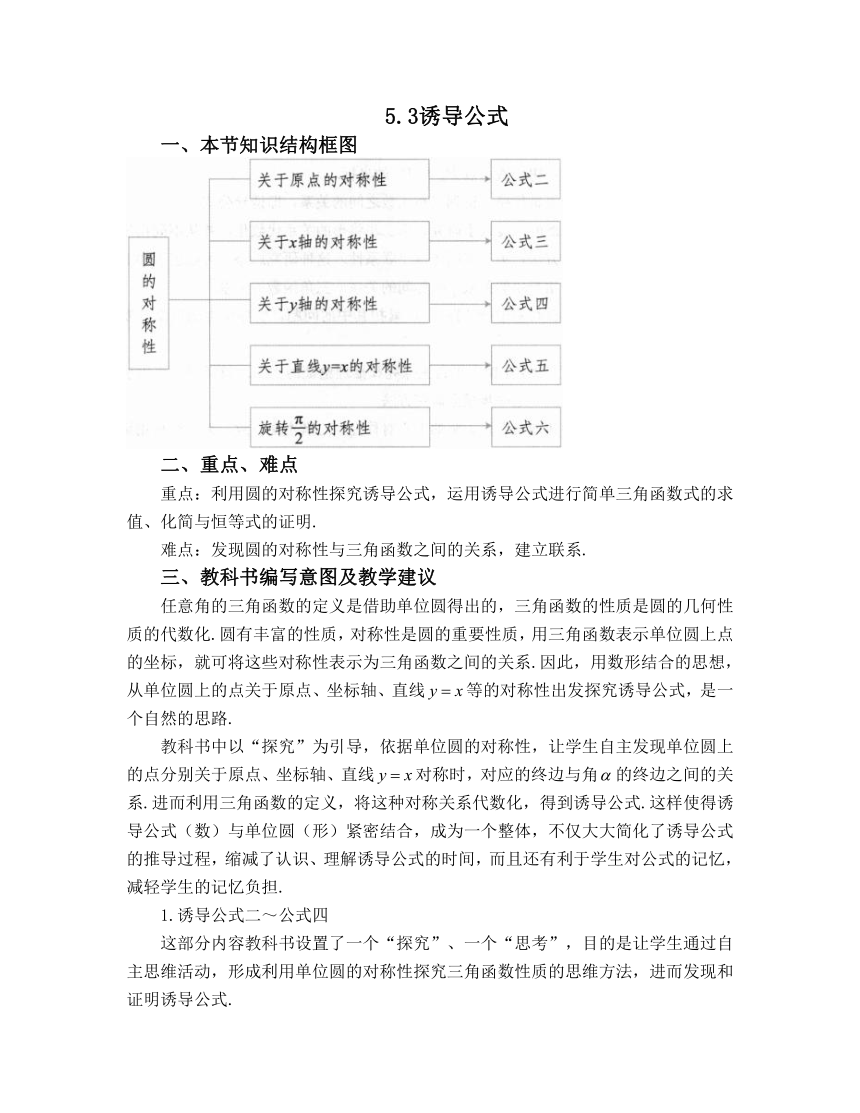 5.3诱导公式

一、本节知识结构框图

圆的对称性

关于原点的对称性

公式二

关于$x$轴的对称性

公式三

关于$y$轴的对称性

公式四

关于直线$y=x$的对称性

公式五

旋转$\frac{\pi}{2}$的对称性

公式六

二、重点、难点

重点：利用圆的对称性探究诱导公式，运用诱导公式进行简单三角函数式的求值、化简与恒等式的证明.

难点：发现圆的对称性与三角函数之间的关系，建立联系.

三、教科书编写意图及教学建议

任意角的三角函数的定义是借助单位圆得出的，三角函数的性质是圆的几何性质的代数化.圆有丰富的性质，对称性是圆的重要性质，用三角函数表示单位圆上点的坐标，就可将这些对称性表示为三角函数之间的关系.因此，用数形结合的思想，从单位圆上的点关于原点、坐标轴、直线$y=x$等的对称性出发探究诱导公式，是一个自然的思路.

教科书中以“探究”为引导，依据单位圆的对称性，让学生自主发现单位圆上的点分别关于原点、坐标轴、直线$y=x$对称时，对应的终边与角$\alpha$的终边之间的关系.进而利用三角函数的定义，将这种对称关系代数化，得到诱导公式.这样使得诱导公式（数）与单位圆（形）紧密结合，成为一个整体，不仅大大简化了诱导公式的推导过程，缩减了认识、理解诱导公式的时间，而且还有利于学生对公式的记忆，减轻学生的记忆负担.

1.诱导公式二～公式四

这部分内容教科书设置了一个“探究”、一个“思考”，目的是让学生通过自主思维活动，形成利用单位圆的对称性探究三角函数性质的思维方法，进而发现和证明诱导公式.